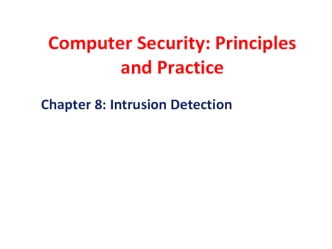 Computer Security: Principles and Practice

Chapter 8: Intrusion Detection